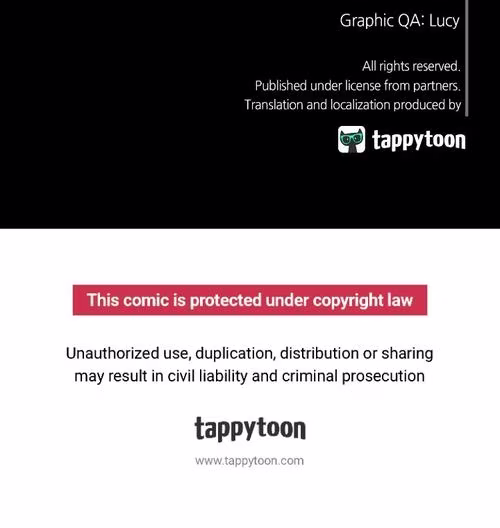 Graphic QA: Lucy

All rights reserved.
Published under license from partners.
Translation and localization produced by

tappytoon

This comic is protected under copyright law

Unauthorized use, duplication, distribution or sharing may result in civil liability and criminal prosecution

tappytoon

www.tappytoon.com